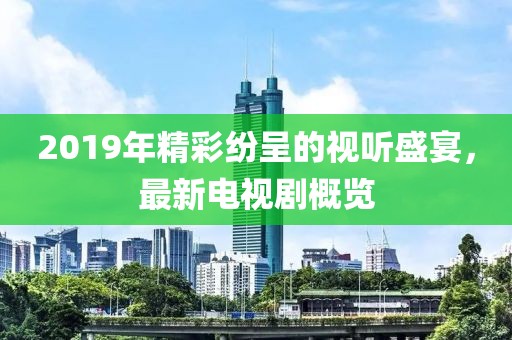 2019年精彩纷呈的视听盛宴，最新电视剧概览